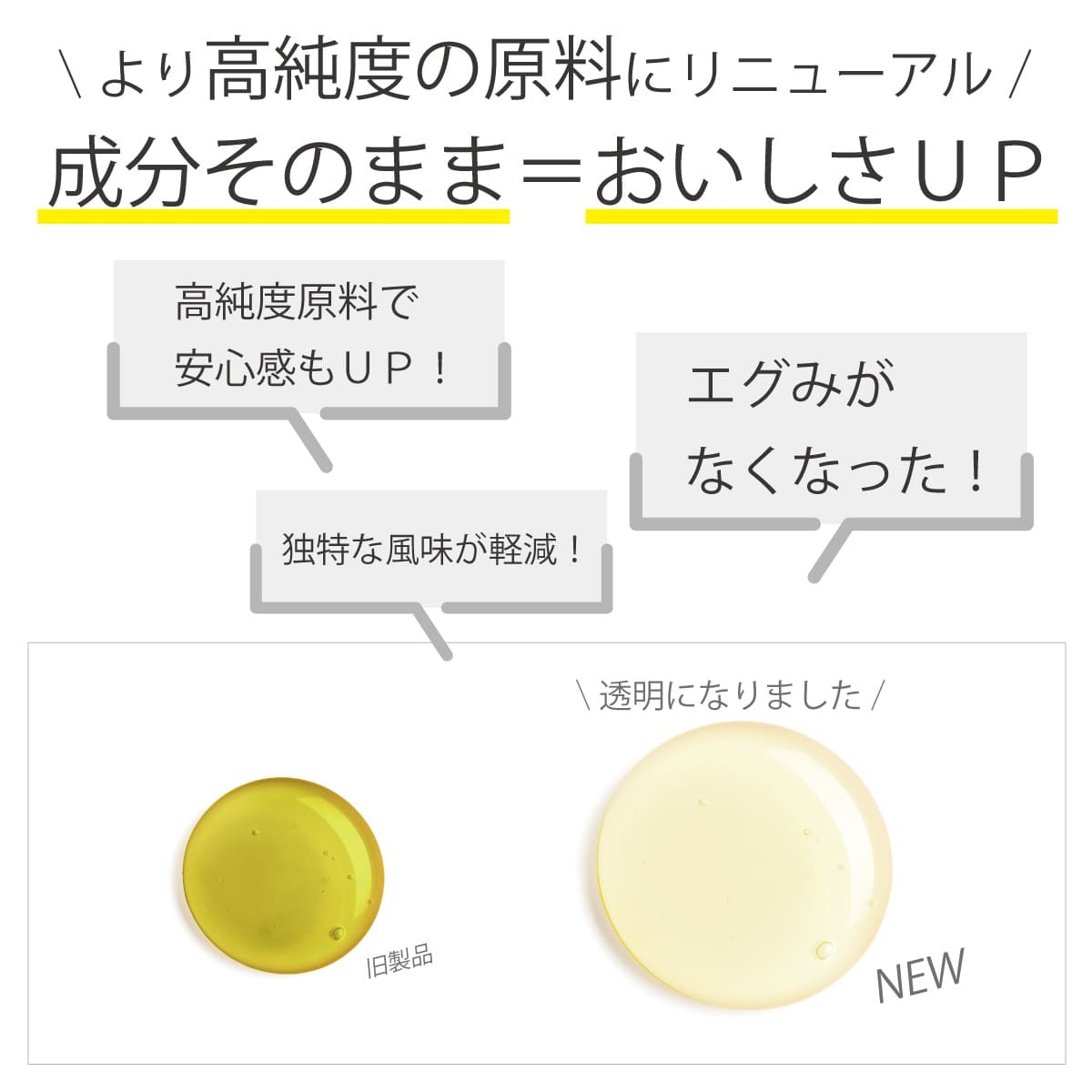 \ より高純度の原料にリニューアル /

成分そのまま＝おいしさＵＰ

高純度原料で
安心感もＵＰ！

エグみが
なくなった！

独特な風味が軽減！

\ 透明になりました /

旧製品

NEW